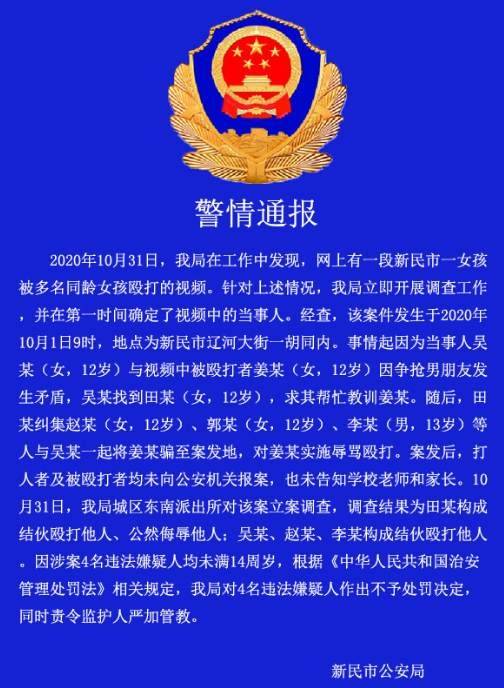 警情通报

2020年10月31日，我局在工作中发现，网上有一段新民市一女孩被多名同龄女孩殴打的视频。针对上述情况，我局立即开展调查工作，并在第一时间确定了视频中的当事人。经查，该案件发生于2020年10月1日9时，地点为新民市辽河大街一胡同内。事情起因为当事人吴某（女，12岁）与视频中被殴打者姜某（女，12岁）因争抢男朋友发生矛盾，吴某找到田某（女，12岁），求其帮忙教训姜某。随后，田某纠集赵某（女，12岁）、郭某（女，12岁）、李某（男，13岁）等人与吴某一起将姜某骗至案发地，对姜某实施辱骂殴打。案发后，打人者及被殴打者均未向公安机关报案，也未告知学校老师和家长。10月31日，我局城区东南派出所对该案立案调查，调查结果为田某构成结伙殴打他人、公然侮辱他人；吴某、赵某、李某构成结伙殴打他人。因涉案4名违法嫌疑人均未满14周岁，根据《中华人民共和国治安管理处罚法》相关规定，我局对4名违法嫌疑人作出不予处罚决定，同时责令监护人严加管教。

新民市公安局